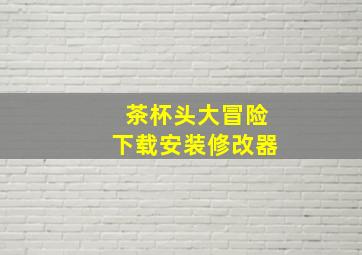 茶杯头大冒险
下载安装修改器